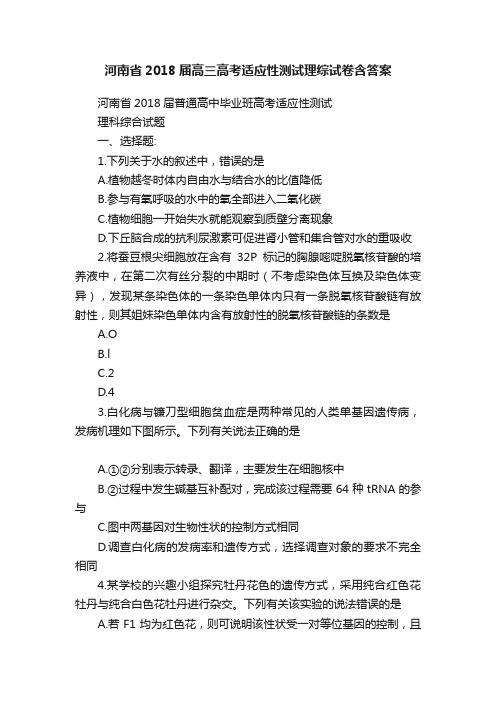 河南省 2018 届高三高考适应性测试理综试卷含答案

河南省 2018 届普通高中毕业班高考适应性测试
理科综合试题
一、选择题:
1.下列关于水的叙述中，错误的是
A.植物越冬时体内自由水与结合水的比值降低
B.参与有氧呼吸的水中的氧全部进入二氧化碳
C.植物细胞一开始失水就能观察到质壁分离现象
D.下丘脑合成的抗利尿激素可促进肾小管和集合管对水的重吸收
2.将蚕豆根尖细胞放在含有 32P 标记的胸腺嘧啶脱氧核苷酸的培养液中，在第二次有丝分裂的中期时（不考虑染色体互换及染色体变异），发现某条染色体的一条染色单体内只有一条脱氧核苷酸链有放射性，则其姐妹染色单体内含有放射性的脱氧核苷酸链的条数是
A.O
B.l
C.2
D.4
3.白化病与镰刀型细胞贫血症是两种常见的人类单基因遗传病，发病机理如下图所示。下列有关说法正确的是

A.①②分别表示转录、翻译，主要发生在细胞核中
B.②过程中发生碱基互补配对，完成该过程需要 64 种 tRNA 的参与
C.图中两基因对生物性状的控制方式相同
D.调查白化病的发病率和遗传方式，选择调查对象的要求不完全相同
4.某学校的兴趣小组探究牡丹花色的遗传方式，采用纯合红色花牡丹与纯合白色花牡丹进行杂交。下列有关该实验的说法错误的是
A.若 F1 均为红色花，则可说明该性状受一对等位基因的控制，且